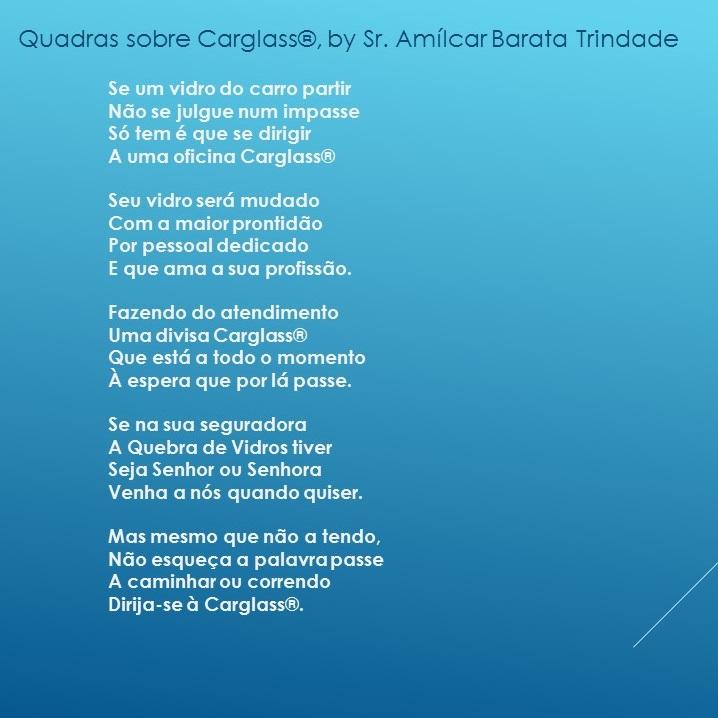 Quadras sobre Carglass®, by Sr. Amílcar Barata Trindade

Se um vidro do carro partir
Não se julgue num impasse
Só tem é que se dirigir
A uma oficina Carglass®

Seu vidro será mudado
Com a maior prontidão
Por pessoal dedicado
E que ama a sua profissão.

Fazendo do atendimento
Uma divisa Carglass®
Que está a todo o momento
À espera que por lá passe.

Se na sua seguradora
A Quebra de Vidros tiver
Seja Senhor ou Senhora
Venha a nós quando quiser.

Mas mesmo que não a tendo,
Não esqueça a palavra passe
A caminhar ou correndo
Dirija-se à Carglass®.